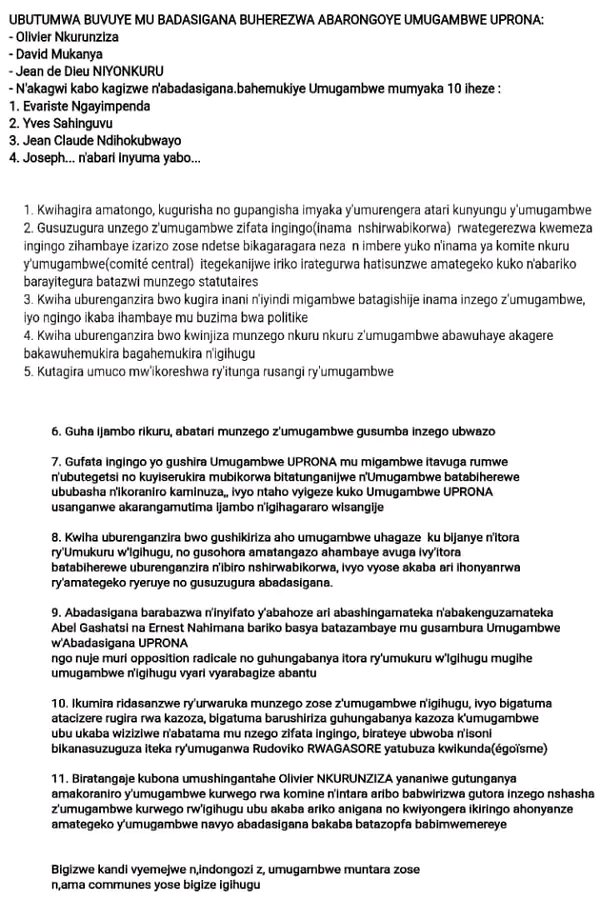 UBUTUMWA BUVUYE MU BADASIGANA BUHEREZWA ABARONGOYE UMUGAMBWE UPRONA:
- Olivier Nkurunziza
- David Mukanya
- Jean de Dieu NIYONKURU
- N'akagwi kabo kagizwe n'abadasigana.bahemukiye Umugambwe mumyaka 10 iheze :
1. Evariste Ngayimpenda
2. Yves Sahinguvu
3. Jean Claude Ndihokubwayo
4. Joseph... n'abari inyuma yabo...

1. Kwihagira amatongo, kugurisha no gupangisha imyaka y'umurengera atari kunyungu y'umugambwe
2. Gusuzugura unzego z'umugambwe zifata ingingo(inama nshirwabikorwa) rwategerezwa kwemeza ingingo zihambaye izarizo zose ndetse bikagaragara neza n imbere yuko n'inama ya komite nkuru y'umugambwe(comité central) itegekanijwe iriko irategurwa hatisunzwe amategeko kuko n'abariko barayitegura batazwi munzego statutaires
3. Kwiha uburenganzira bwo kugira inani n'iyindi migambwe batagishije inama inzego z'umugambwe, iyo ngingo ikaba ihambaye mu buzima bwa politike
4. Kwiha uburenganzira bwo kwinjiza munzego nkuru nkuru z'umugambwe abawuhaye akagere bakawuhemukira bagahemukira n'igihugu
5. Kutagira umuco mw'ikoreshwa ry'itunga rusangi ry'umugambwe

6. Guha ijambo rikuru, abatari munzego z'umugambwe gusumba inzego ubwazo

7. Gufata ingingo yo gushira Umugambwe UPRONA mu migambwe itavuga rumwe n'ubutegetsi no kuyiserukira mubikorwa bitatunganijwe n'Umugambwe batabiherewe ububasha n'ikoraniro kaminuza,, ivyo ntaho vyigeze kuko Umugambwe UPRONA usanganwe akarangamutima ijambo n'igihagararo wisangije

8. Kwiha uburenganzira bwo gushikiriza aho umugambwe uhagaze ku bijanye n'itora ry'Umukuru w'igihugu, no gusohora amatangazo ahambaye avuga ivy'itora batabiherewe uburenganzira n'ibiro nshirwabikorwa, ivyo vyose akaba ari ihonyanrwa ry'amategeko ryeruye no gusuzugura abadasigana.

9. Abadasigana barabazwa n'inyifato y'abahoze ari abashingamateka n'abakenguzamateka Abel Gashatsi na Ernest Nahimana bariko basya batazambaye mu gusambura Umugambwe w'Abadasigana UPRONA
ngo nuje muri opposition radicale no guhungabanya itora ry'umukuru w'igihugu mugihe umugambwe n'igihugu vyari vyarabagize abantu

10. Ikumira ridasanzwe ry'urwaruka munzego zose z'umugambwe n'igihugu, ivyo bigatuma atacizere rugira rwa kazoza, bigatuma barushiriza guhungabanya kazoza k'umugambwe ubu ukaba wiziziwe n'abatama mu nzego zifata ingingo, birateye ubwoba n'isoni bikanasuzuguza iteka ry'umuganwa Rudoviko RWAGASORE yatubuza kwikunda(égoïsme)

11. Biratangaje kubona umushingantahe Olivier NKURUNZIZA yananiwe gutunganya amakoraniro y'umugambwe kurwego rwa komine n'intara aribo babwirizwa gutora inzego nshasha z'umugambwe kurwego rw'igihugu ubu akaba ariko anigana no kwiyongera ikiringo ahonyanze amategeko y'umugambwe navyo abadasigana bakaba batazopfa babimwemereye

Bigizwe kandi vyemejwe n,indongozi z, umugambwe muntara zose
n,ama communes yose bigize igihugu